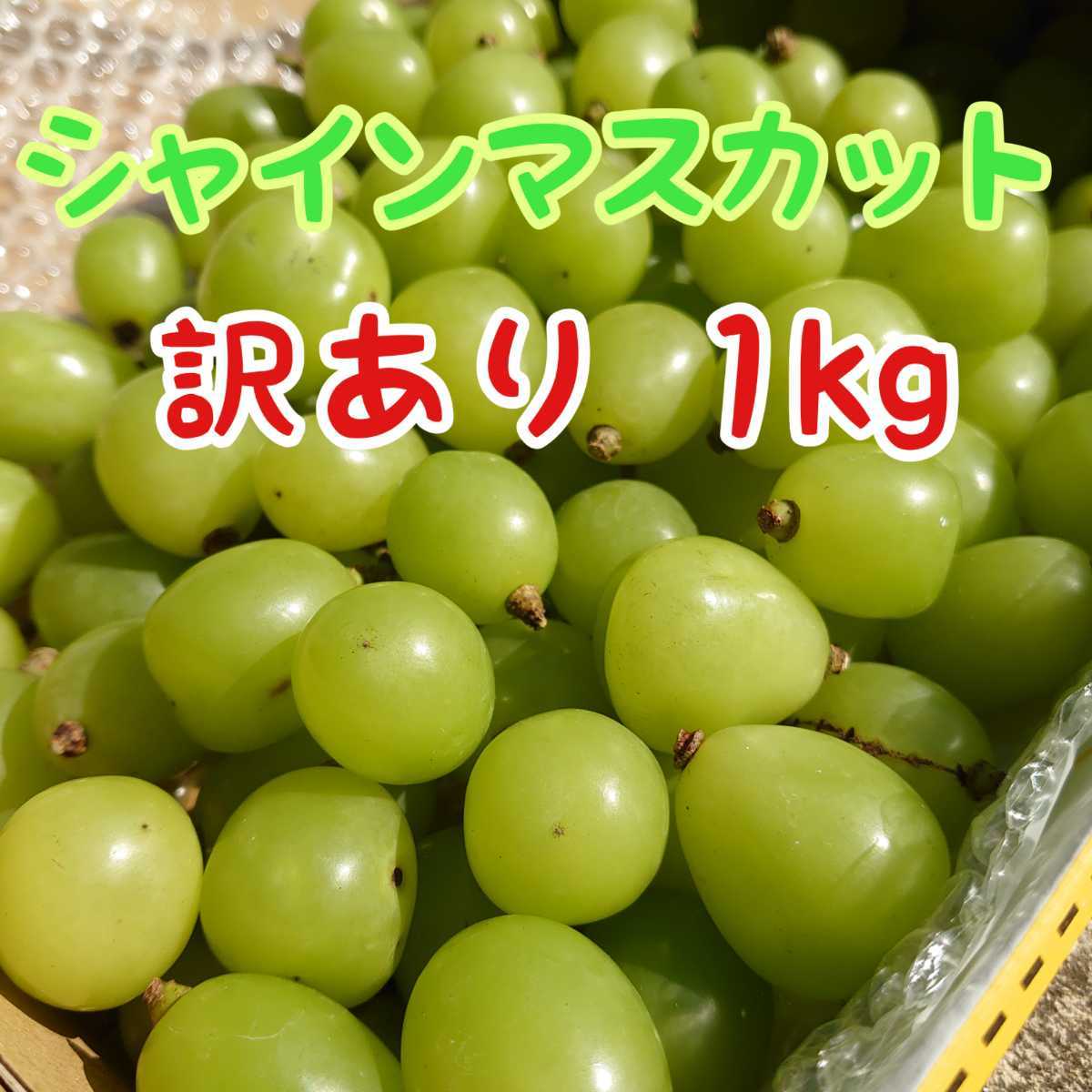 シャインマスカット

訳あり 1kg